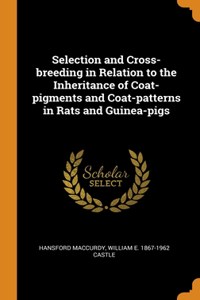 Selection and Cross-breeding in Relation to the Inheritance of Coat-pigments and Coat-patterns in Rats and Guinea-pigs

Scholar SELECT

HANSFORD MACCURDY, WILLIAM E. 1867-1962 CASTLE